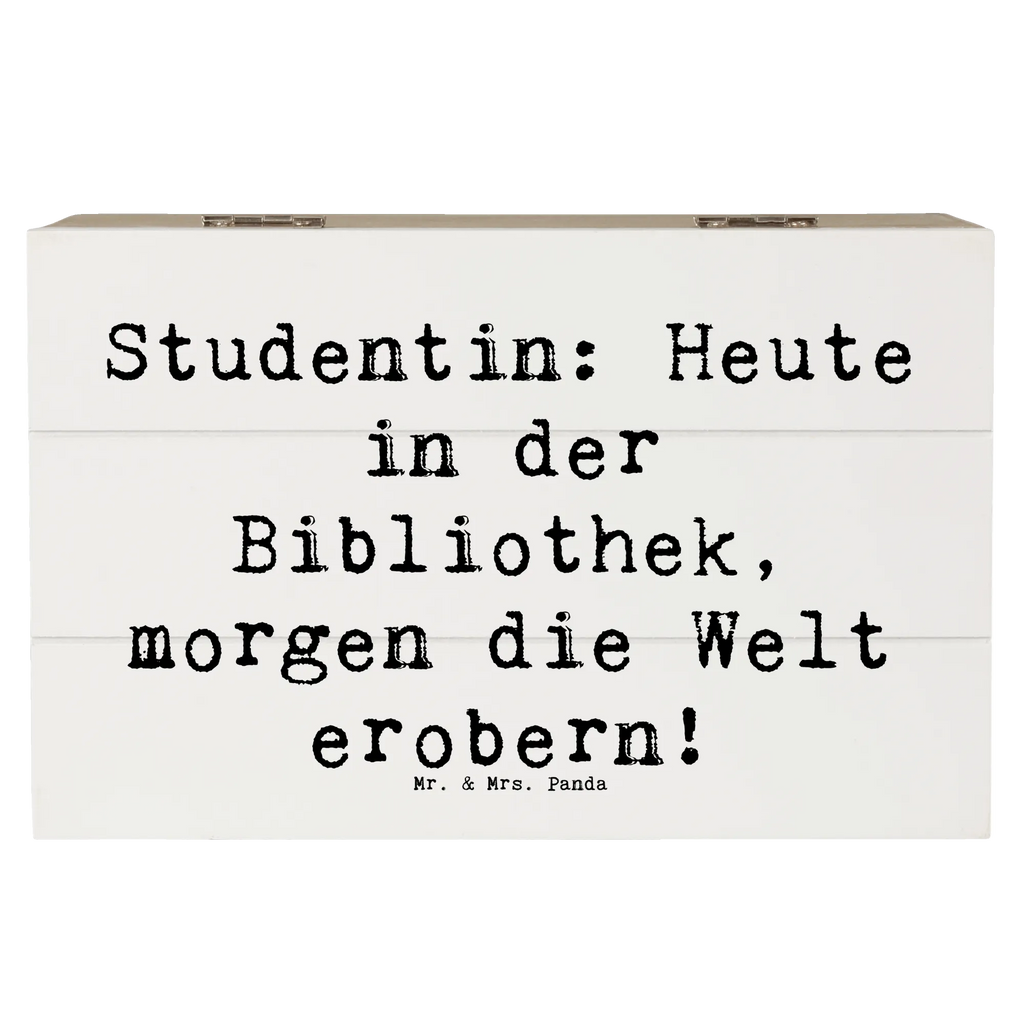 Studentin: Heute in der Bibliothek, morgen die Welt erobern!

Mr. & Mrs. Panda